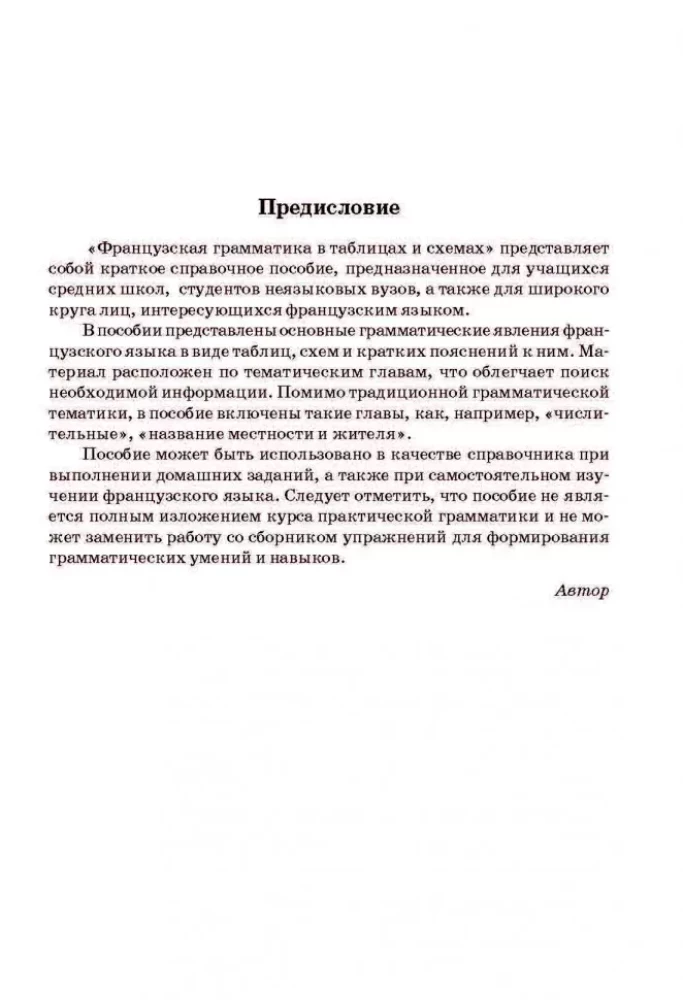 Предисловие

«Французская грамматика в таблицах и схемах» представляет собой краткое справочное пособие, предназначенное для учащихся средних школ, студентов неязыковых вузов, а также для широкого круга лиц, интересующихся французским языком.

В пособии представлены основные грамматические явления французского языка в виде таблиц, схем и кратких пояснений к ним. Материал расположен по тематическим главам, что облегчает поиск необходимой информации. Помимо традиционной грамматической тематики, в пособие включены такие главы, как, например, «числительные», «название местности и жителя».

Пособие может быть использовано в качестве справочника при выполнении домашних заданий, а также при самостоятельном изучении французского языка. Следует отметить, что пособие не является полным изложением курса практической грамматики и не может заменить работу со сборником упражнений для формирования грамматических умений и навыков.

Автор